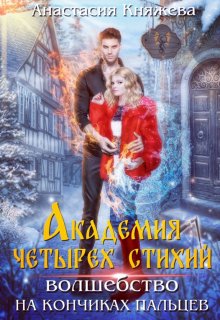 Анастасия Княжева

Академия четырех стихий

волшебство на кончиках пальцев